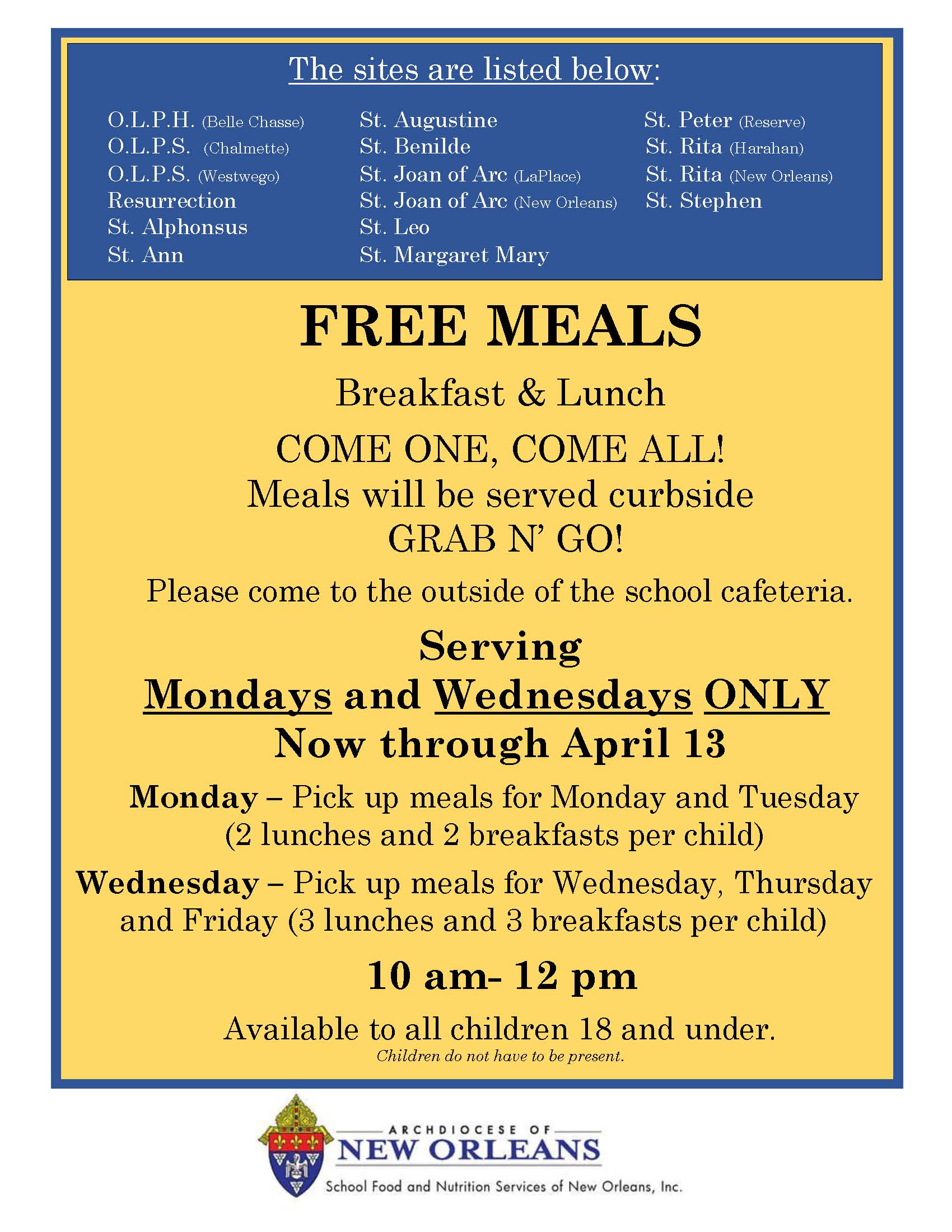 The sites are listed below:

O.L.P.H. (Belle Chasse)
O.L.P.S. (Chalmette)
O.L.P.S. (Westwego)
Resurrection
St. Alphonsus
St. Ann

St. Augustine
St. Benilde
St. Joan of Arc (LaPlace)
St. Joan of Arc (New Orleans)
St. Leo
St. Margaret Mary

St. Peter (Reserve)
St. Rita (Harahan)
St. Rita (New Orleans)
St. Stephen

FREE MEALS

Breakfast & Lunch

COME ONE, COME ALL!
Meals will be served curbside
GRAB N' GO!

Please come to the outside of the school cafeteria.

Serving
Mondays and Wednesdays ONLY
Now through April 13

Monday – Pick up meals for Monday and Tuesday (2 lunches and 2 breakfasts per child)

Wednesday – Pick up meals for Wednesday, Thursday and Friday (3 lunches and 3 breakfasts per child)

10 am- 12 pm

Available to all children 18 and under.
Children do not have to be present.

ARCHDIOCESE OF
NEW ORLEANS
School Food and Nutrition Services of New Orleans, Inc.